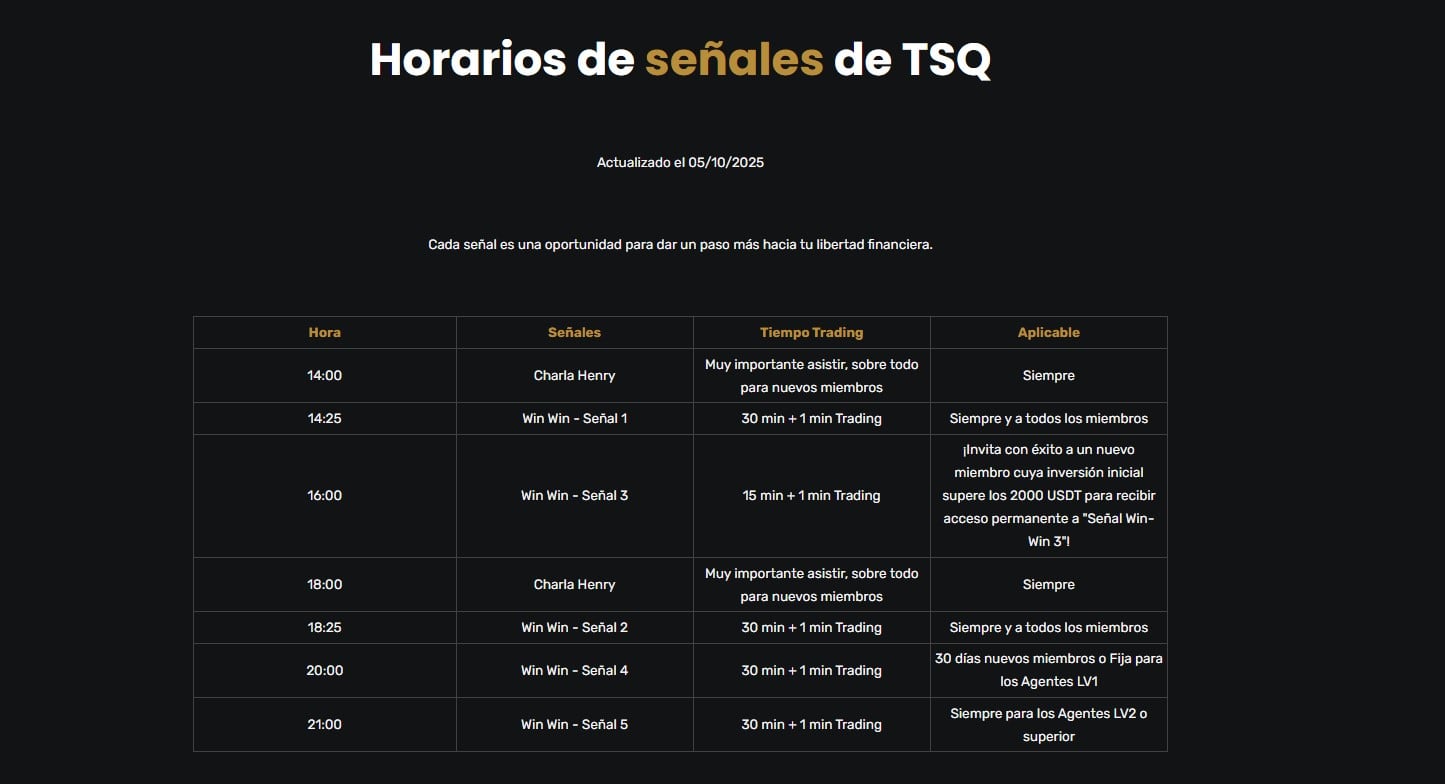 Horarios de señales de TSQ

Actualizado el 05/10/2025

Cada señal es una oportunidad para dar un paso más hacia tu libertad financiera.

| Hora | Señales | Tiempo Trading | Aplicable |
|---|---|---|---|
| 14:00 | Charla Henry | Muy importante asistir, sobre todo para nuevos miembros | Siempre |
| 14:25 | Win Win - Señal 1 | 30 min + 1 min Trading | Siempre y a todos los miembros |
| 16:00 | Win Win - Señal 3 | 15 min + 1 min Trading | ¡Invita con éxito a un nuevo miembro cuya inversión inicial supere los 2000 USDT para recibir acceso permanente a "Señal Win-Win 3"! |
| 18:00 | Charla Henry | Muy importante asistir, sobre todo para nuevos miembros | Siempre |
| 18:25 | Win Win - Señal 2 | 30 min + 1 min Trading | Siempre y a todos los miembros |
| 20:00 | Win Win - Señal 4 | 30 min + 1 min Trading | 30 días nuevos miembros o Fija para los Agentes LV1 |
| 21:00 | Win Win - Señal 5 | 30 min + 1 min Trading | Siempre para los Agentes LV2 o superior |